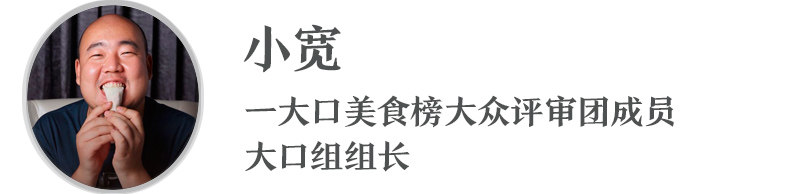 小宽

一大口美食榜大众评审团成员
大口组组长